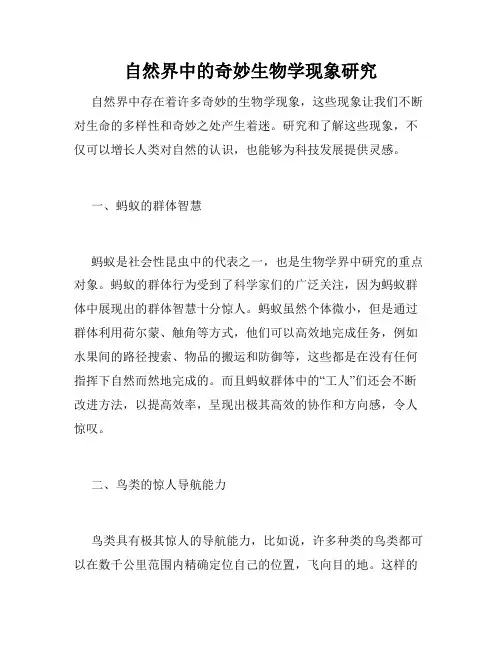 自然界中的奇妙生物学现象研究

自然界中存在着许多奇妙的生物学现象，这些现象让我们不断对生命的多样性和奇妙之处产生着迷。研究和了解这些现象，不仅可以增长人类对自然的认识，也能够为科技发展提供灵感。

一、蚂蚁的群体智慧

蚂蚁是社会性昆虫中的代表之一，也是生物学界中研究的重点对象。蚂蚁的群体行为受到了科学家们的广泛关注，因为蚂蚁群体中展现出的群体智慧十分惊人。蚂蚁虽然个体微小，但是通过群体利用荷尔蒙、触角等方式，他们可以高效地完成任务，例如水果间的路径搜索、物品的搬运和防御等，这些都是在没有任何指挥下自然而然地完成的。而且蚂蚁群体中的“工人”们还会不断改进方法，以提高效率，呈现出极其高效的协作和方向感，令人惊叹。

二、鸟类的惊人导航能力

鸟类具有极其惊人的导航能力，比如说，许多种类的鸟类都可以在数千公里范围内精确定位自己的位置，飞向目的地。这样的